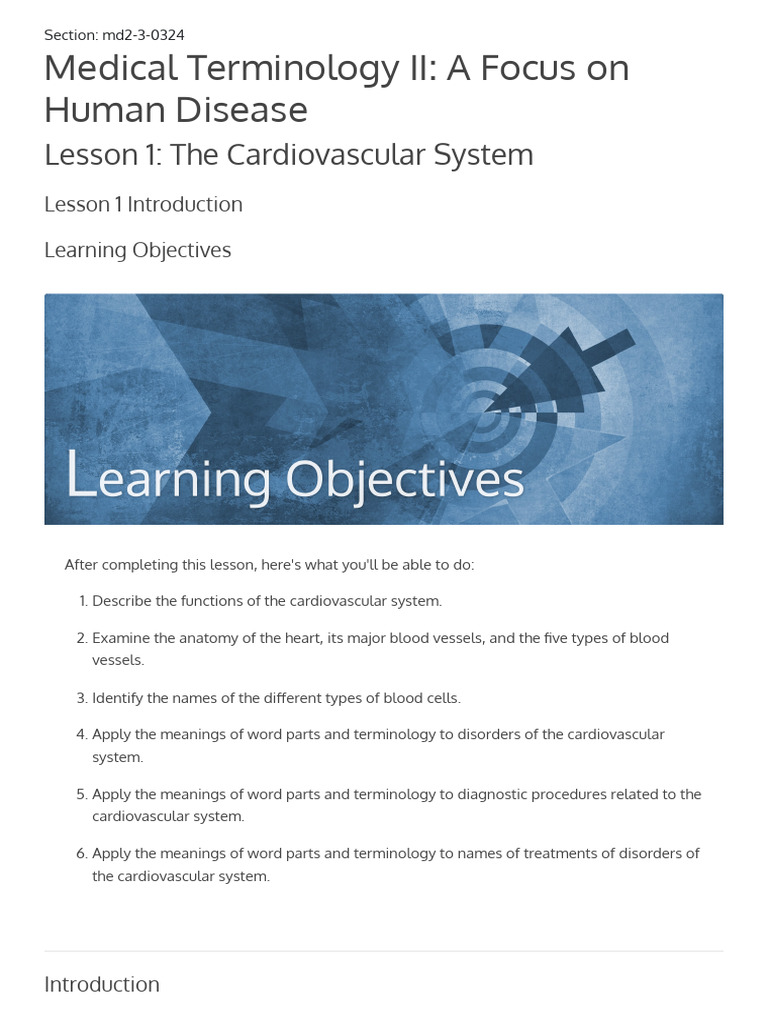 Section: md2-3-0324

Medical Terminology II: A Focus on Human Disease

Lesson 1: The Cardiovascular System

Lesson 1 Introduction

Learning Objectives

Learning Objectives

After completing this lesson, here's what you'll be able to do:

1. Describe the functions of the cardiovascular system.
2. Examine the anatomy of the heart, its major blood vessels, and the five types of blood vessels.
3. Identify the names of the different types of blood cells.
4. Apply the meanings of word parts and terminology to disorders of the cardiovascular system.
5. Apply the meanings of word parts and terminology to diagnostic procedures related to the cardiovascular system.
6. Apply the meanings of word parts and terminology to names of treatments of disorders of the cardiovascular system.

Introduction